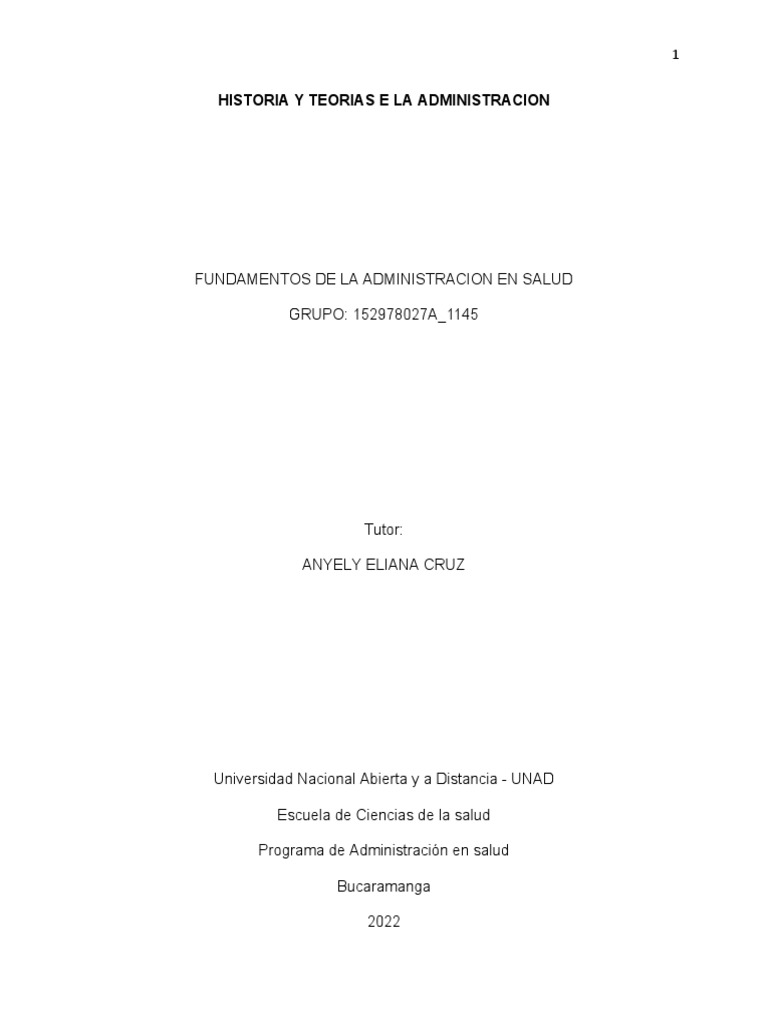 1

HISTORIA Y TEORIAS E LA ADMINISTRACION

FUNDAMENTOS DE LA ADMINISTRACION EN SALUD

GRUPO: 152978027A_1145

Tutor:

ANYELY ELIANA CRUZ

Universidad Nacional Abierta y a Distancia - UNAD

Escuela de Ciencias de la salud

Programa de Administración en salud

Bucaramanga

2022